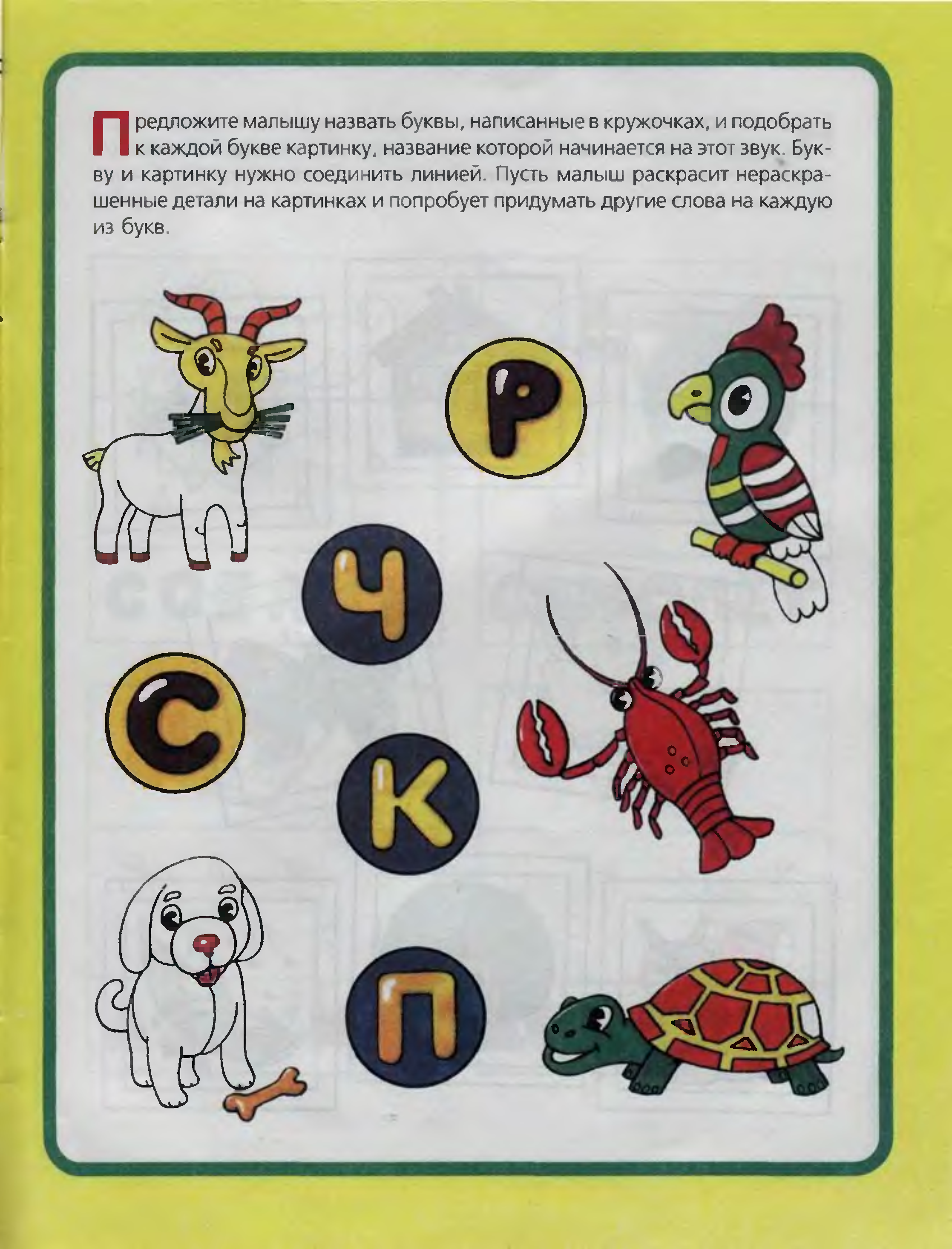 Предложите малышу назвать буквы, написанные в кружочках, и подобрать к каждой букве картинку, название которой начинается на этот звук. Букву и картинку нужно соединить линией. Пусть малыш раскрасит нераскрашенные детали на картинках и попробует придумать другие слова на каждую из букв.

Р

Ч

С

К

П